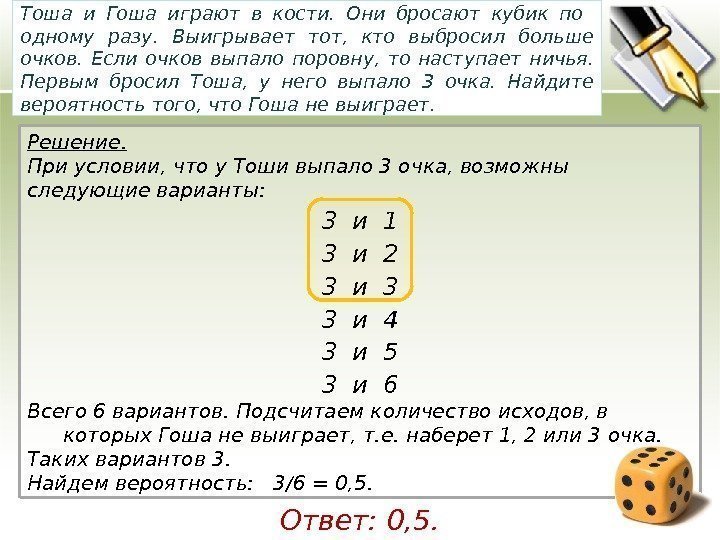 Тоша и Гоша играют в кости. Они бросают кубик по одному разу. Выигрывает тот, кто выбросил больше очков. Если очков выпало поровну, то наступает ничья. Первым бросил Тоша, у него выпало 3 очка. Найдите вероятность того, что Гоша не выиграет.

Решение.
При условии, что у Тоши выпало 3 очка, возможны следующие варианты:

3 и 1
3 и 2
3 и 3
3 и 4
3 и 5
3 и 6

Всего 6 вариантов. Подсчитаем количество исходов, в которых Гоша не выиграет, т.е. наберет 1, 2 или 3 очка.
Таких вариантов 3.
Найдем вероятность: 3/6 = 0,5.

Ответ: 0,5.